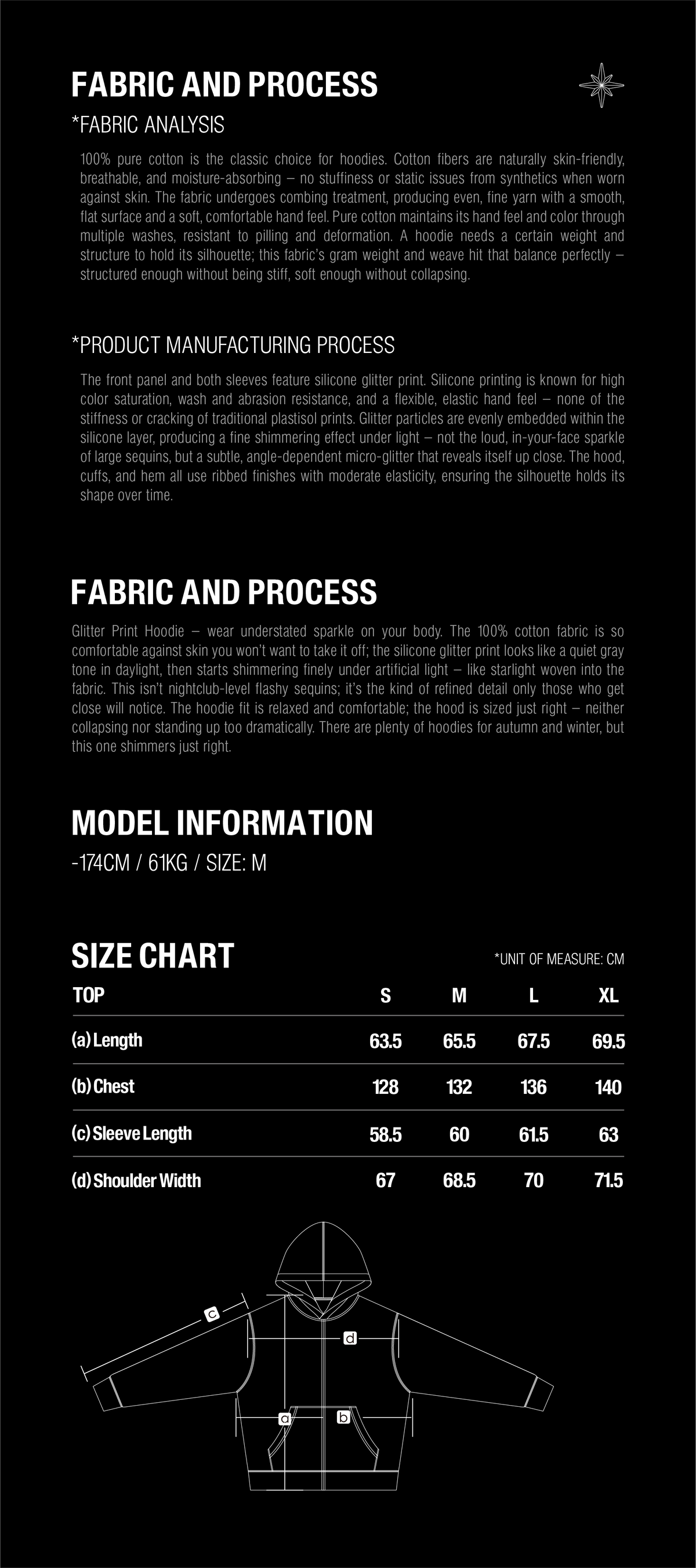 FABRIC AND PROCESS

*FABRIC ANALYSIS

100% pure cotton is the classic choice for hoodies. Cotton fibers are naturally skin-friendly, breathable, and moisture-absorbing – no stuffiness or static issues from synthetics when worn against skin. The fabric undergoes combing treatment, producing even, fine yarn with a smooth, flat surface and a soft, comfortable hand feel. Pure cotton maintains its hand feel and color through multiple washes, resistant to pilling and deformation. A hoodie needs a certain weight and structure to hold its silhouette; this fabric's gram weight and weave hit that balance perfectly – structured enough without being stiff, soft enough without collapsing.

*PRODUCT MANUFACTURING PROCESS

The front panel and both sleeves feature silicone glitter print. Silicone printing is known for high color saturation, wash and abrasion resistance, and a flexible, elastic hand feel – none of the stiffness or cracking of traditional plastisol prints. Glitter particles are evenly embedded within the silicone layer, producing a fine shimmering effect under light – not the loud, in-your-face sparkle of large sequins, but a subtle, angle-dependent micro-glitter that reveals itself up close. The hood, cuffs, and hem all use ribbed finishes with moderate elasticity, ensuring the silhouette holds its shape over time.

FABRIC AND PROCESS

Glitter Print Hoodie – wear understated sparkle on your body. The 100% cotton fabric is so comfortable against skin you won't want to take it off; the silicone glitter print looks like a quiet gray tone in daylight, then starts shimmering finely under artificial light – like starlight woven into the fabric. This isn't nightclub-level flashy sequins; it's the kind of refined detail only those who get close will notice. The hoodie fit is relaxed and comfortable; the hood is sized just right – neither collapsing nor standing up too dramatically. There are plenty of hoodies for autumn and winter, but this one shimmers just right.

MODEL INFORMATION

-174CM / 61KG / SIZE: M

SIZE CHART

*UNIT OF MEASURE: CM

| TOP | S | M | L | XL |
|---|---|---|---|---|
| (a) Length | 63.5 | 65.5 | 67.5 | 69.5 |
| (b) Chest | 128 | 132 | 136 | 140 |
| (c) Sleeve Length | 58.5 | 60 | 61.5 | 63 |
| (d) Shoulder Width | 67 | 68.5 | 70 | 71.5 |

c
d
a
b